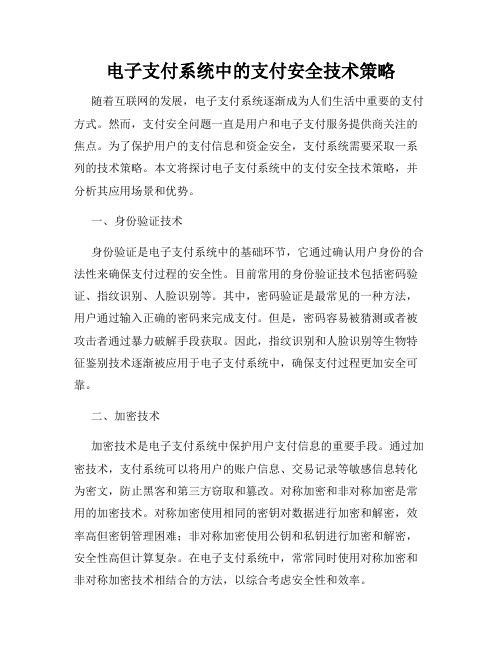 电子支付系统中的支付安全技术策略

随着互联网的发展，电子支付系统逐渐成为人们生活中重要的支付方式。然而，支付安全问题一直是用户和电子支付服务提供商关注的焦点。为了保护用户的支付信息和资金安全，支付系统需要采取一系列的技术策略。本文将探讨电子支付系统中的支付安全技术策略，并分析其应用场景和优势。

一、身份验证技术

身份验证是电子支付系统中的基础环节，它通过确认用户身份的合法性来确保支付过程的安全性。目前常用的身份验证技术包括密码验证、指纹识别、人脸识别等。其中，密码验证是最常见的一种方法，用户通过输入正确的密码来完成支付。但是，密码容易被猜测或者被攻击者通过暴力破解手段获取。因此，指纹识别和人脸识别等生物特征鉴别技术逐渐被应用于电子支付系统中，确保支付过程更加安全可靠。

二、加密技术

加密技术是电子支付系统中保护用户支付信息的重要手段。通过加密技术，支付系统可以将用户的账户信息、交易记录等敏感信息转化为密文，防止黑客和第三方窃取和篡改。对称加密和非对称加密是常用的加密技术。对称加密使用相同的密钥对数据进行加密和解密，效率高但密钥管理困难；非对称加密使用公钥和私钥进行加密和解密，安全性高但计算复杂。在电子支付系统中，常常同时使用对称加密和非对称加密技术相结合的方法，以综合考虑安全性和效率。